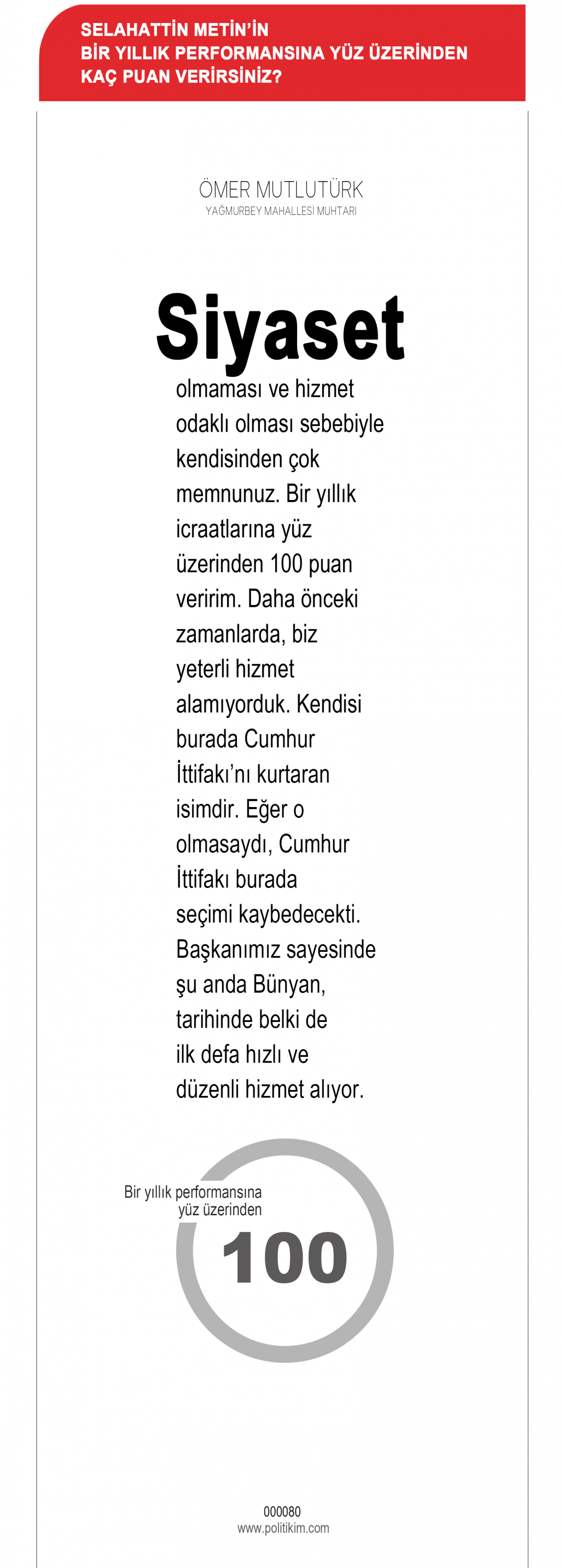 SELAHATTİN METİN'İN
BİR YILLIK PERFORMANSINA YÜZ ÜZERİNDEN
KAÇ PUAN VERİRSİNİZ?

ÖMER MUTLUTÜRK
YAĞMURBEY MAHALLESİ MUHTARI

Siyaset
olmaması ve hizmet odaklı olması sebebiyle kendisinden çok memnunuz. Bir yıllık icraatlarına yüz üzerinden 100 puan veririm. Daha önceki zamanlarda, biz yeterli hizmet alamıyorduk. Kendisi burada Cumhur İttifakı'nı kurtaran isimdir. Eğer o olmasaydı, Cumhur İttifakı burada seçimi kaybedecekti. Başkanımız sayesinde şu anda Bünyan, tarihinde belki de ilk defa hızlı ve düzenli hizmet alıyor.

Bir yıllık performansına yüz üzerinden
100

000080
www.politikim.com